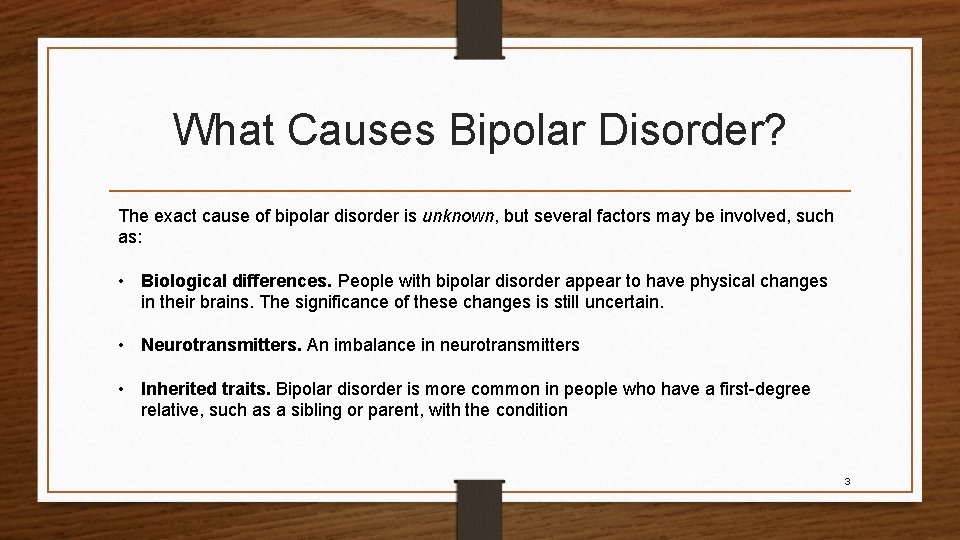 What Causes Bipolar Disorder?

The exact cause of bipolar disorder is unknown, but several factors may be involved, such as:

• Biological differences. People with bipolar disorder appear to have physical changes in their brains. The significance of these changes is still uncertain.

• Neurotransmitters. An imbalance in neurotransmitters

• Inherited traits. Bipolar disorder is more common in people who have a first-degree relative, such as a sibling or parent, with the condition

3